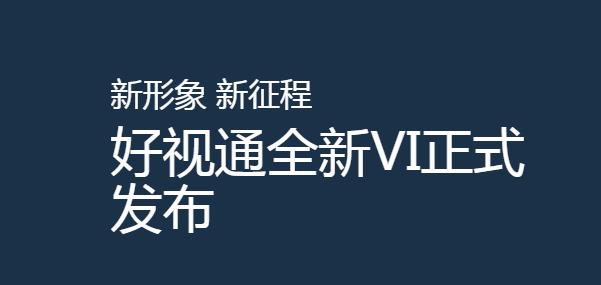 新形象 新征程

好视通全新VI正式发布